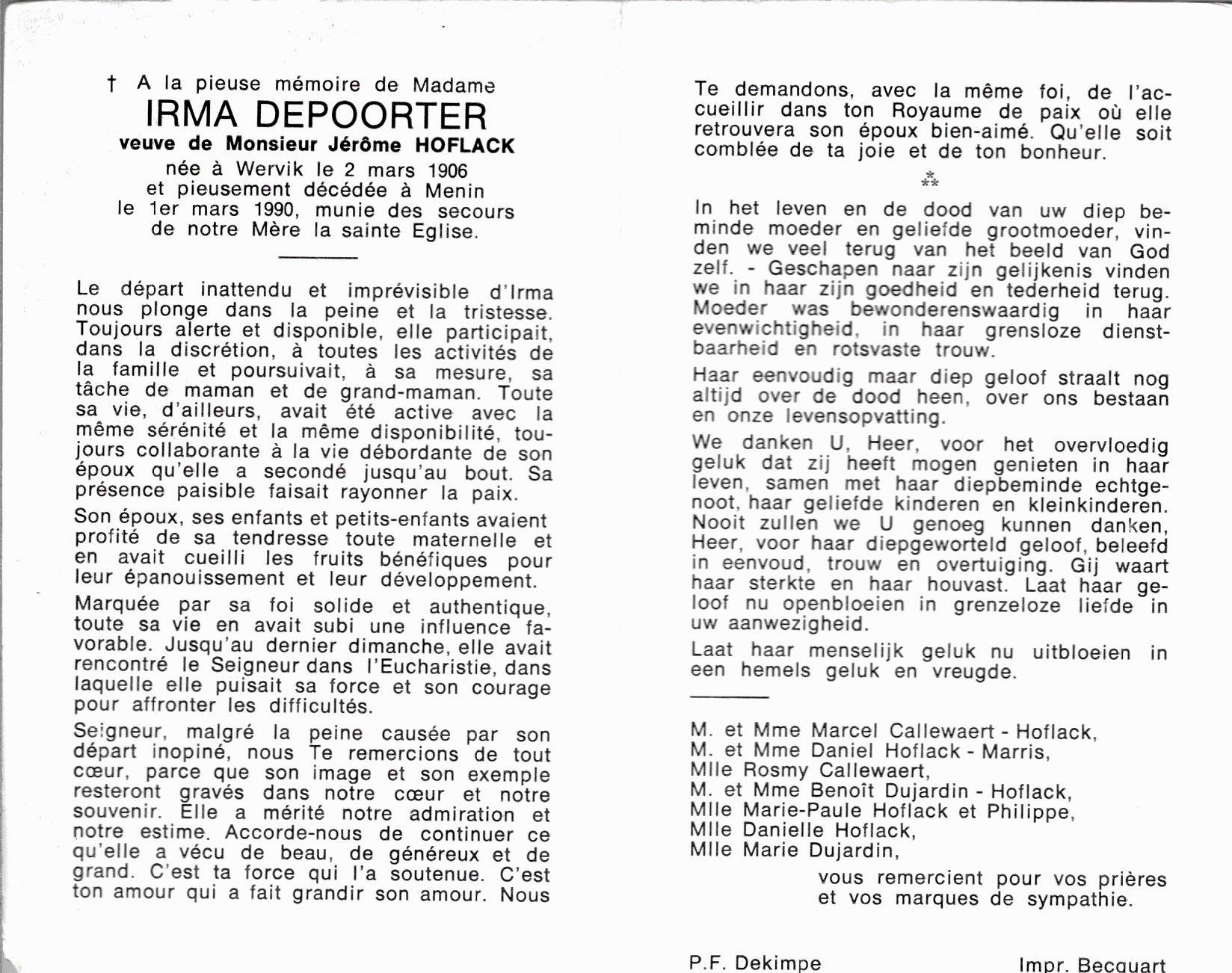 † A la pieuse mémoire de Madame
IRMA DEPOORTER
veuve de Monsieur Jérôme HOFLACK
née à Wervik le 2 mars 1906
et pieusement décédée à Menin
le 1er mars 1990, munie des secours
de notre Mère la sainte Eglise.

Le départ inattendu et imprévisible d'Irma nous plonge dans la peine et la tristesse. Toujours alerte et disponible, elle participait, dans la discrétion, à toutes les activités de la famille et poursuivait, à sa mesure, sa tâche de maman et de grand-maman. Toute sa vie, d'ailleurs, avait été active avec la même sérénité et la même disponibilité, toujours collaborante à la vie débordante de son époux qu'elle a secondé jusqu'au bout. Sa présence paisible faisait rayonner la paix.

Son époux, ses enfants et petits-enfants avaient profité de sa tendresse toute maternelle et en avait cueilli les fruits bénéfiques pour leur épanouissement et leur développement.

Marquée par sa foi solide et authentique, toute sa vie en avait subi une influence favorable. Jusqu'au dernier dimanche, elle avait rencontré le Seigneur dans l'Eucharistie, dans laquelle elle puisait sa force et son courage pour affronter les difficultés.

Seigneur, malgré la peine causée par son départ inopiné, nous Te remercions de tout cœur, parce que son image et son exemple resteront gravés dans notre cœur et notre souvenir. Elle a mérité notre admiration et notre estime. Accorde-nous de continuer ce qu'elle a vécu de beau, de généreux et de grand. C'est ta force qui l'a soutenue. C'est ton amour qui a fait grandir son amour. Nous Te demandons, avec la même foi, de l'accueillir dans ton Royaume de paix où elle retrouvera son époux bien-aimé. Qu'elle soit comblée de ta joie et de ton bonheur.

⁂

In het leven en de dood van uw diep beminde moeder en geliefde grootmoeder, vinden we veel terug van het beeld van God zelf. - Geschapen naar zijn gelijkenis vinden we in haar zijn goedheid en tederheid terug. Moeder was bewonderenswaardig in haar evenwichtigheid, in haar grensloze dienstbaarheid en rotsvaste trouw.

Haar eenvoudig maar diep geloof straalt nog altijd over de dood heen, over ons bestaan en onze levensopvatting.

We danken U, Heer, voor het overvloedig geluk dat zij heeft mogen genieten in haar leven, samen met haar diepbeminde echtgenoot, haar geliefde kinderen en kleinkinderen. Nooit zullen we U genoeg kunnen danken, Heer, voor haar diepgeworteld geloof, beleefd in eenvoud, trouw en overtuiging. Gij waart haar sterkte en haar houvast. Laat haar geloof nu openbloeien in grenzeloze liefde in uw aanwezigheid.

Laat haar menselijk geluk nu uitbloeien in een hemels geluk en vreugde.

M. et Mme Marcel Callewaert - Hoflack,
M. et Mme Daniel Hoflack - Marris,
Mlle Rosmy Callewaert,
M. et Mme Benoît Dujardin - Hoflack,
Mlle Marie-Paule Hoflack et Philippe,
Mlle Danielle Hoflack,
Mlle Marie Dujardin,
vous remercient pour vos prières et vos marques de sympathie.

P.F. Dekimpe
Impr. Becquart